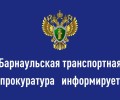 Барнаульская транспортная прокуратура информирует